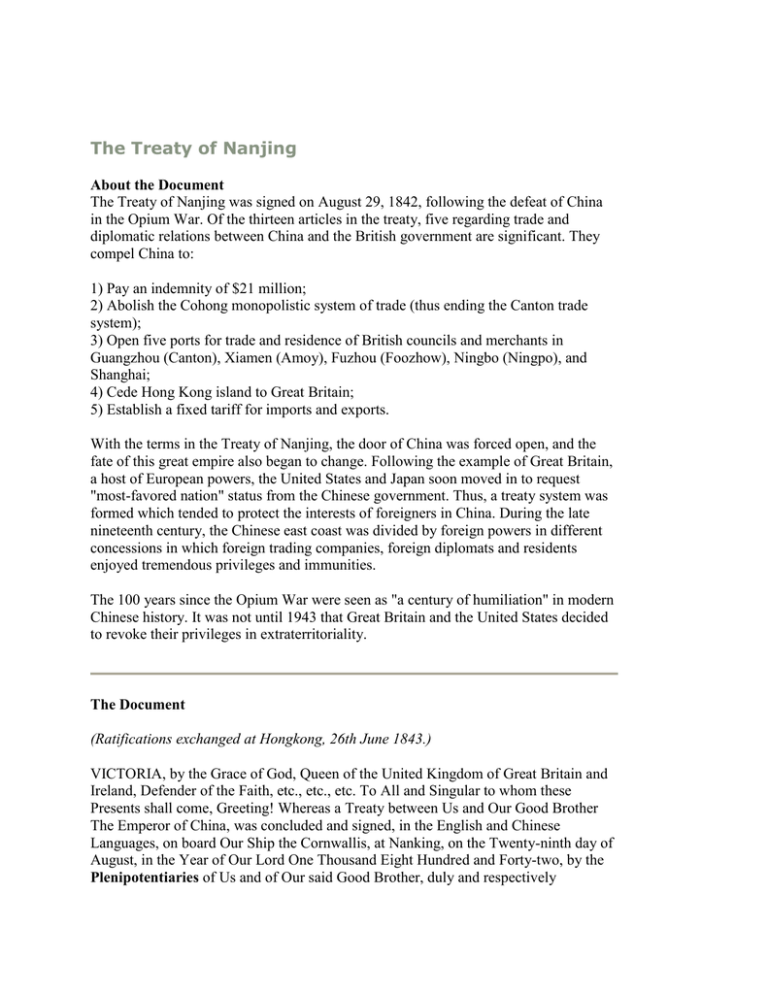 The Treaty of Nanjing

About the Document
The Treaty of Nanjing was signed on August 29, 1842, following the defeat of China in the Opium War. Of the thirteen articles in the treaty, five regarding trade and diplomatic relations between China and the British government are significant. They compel China to:

1) Pay an indemnity of $21 million;
2) Abolish the Cohong monopolistic system of trade (thus ending the Canton trade system);
3) Open five ports for trade and residence of British councils and merchants in Guangzhou (Canton), Xiamen (Amoy), Fuzhou (Foozhow), Ningbo (Ningpo), and Shanghai;
4) Cede Hong Kong island to Great Britain;
5) Establish a fixed tariff for imports and exports.

With the terms in the Treaty of Nanjing, the door of China was forced open, and the fate of this great empire also began to change. Following the example of Great Britain, a host of European powers, the United States and Japan soon moved in to request "most-favored nation" status from the Chinese government. Thus, a treaty system was formed which tended to protect the interests of foreigners in China. During the late nineteenth century, the Chinese east coast was divided by foreign powers in different concessions in which foreign trading companies, foreign diplomats and residents enjoyed tremendous privileges and immunities.

The 100 years since the Opium War were seen as "a century of humiliation" in modern Chinese history. It was not until 1943 that Great Britain and the United States decided to revoke their privileges in extraterritoriality.

The Document

(Ratifications exchanged at Hongkong, 26th June 1843.)

VICTORIA, by the Grace of God, Queen of the United Kingdom of Great Britain and Ireland, Defender of the Faith, etc., etc., etc. To All and Singular to whom these Presents shall come, Greeting! Whereas a Treaty between Us and Our Good Brother The Emperor of China, was concluded and signed, in the English and Chinese Languages, on board Our Ship the Cornwallis, at Nanking, on the Twenty-ninth day of August, in the Year of Our Lord One Thousand Eight Hundred and Forty-two, by the Plenipotentiaries of Us and of Our said Good Brother, duly and respectively